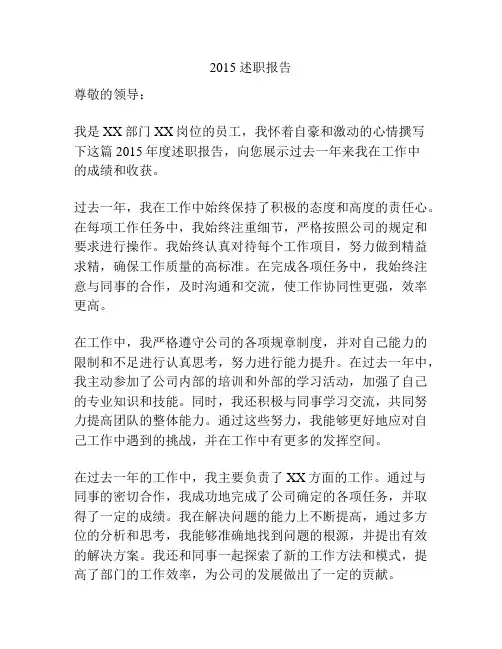 2015 述职报告

尊敬的领导：

我是 XX 部门 XX 岗位的员工，我怀着自豪和激动的心情撰写下这篇 2015 年度述职报告，向您展示过去一年来我在工作中的成绩和收获。

过去一年，我在工作中始终保持了积极的态度和高度的责任心。在每项工作任务中，我始终注重细节，严格按照公司的规定和要求进行操作。我始终认真对待每个工作项目，努力做到精益求精，确保工作质量的高标准。在完成各项任务中，我始终注意与同事的合作，及时沟通和交流，使工作协同性更强，效率更高。

在工作中，我严格遵守公司的各项规章制度，并对自己能力的限制和不足进行认真思考，努力进行能力提升。在过去一年中，我主动参加了公司内部的培训和外部的学习活动，加强了自己的专业知识和技能。同时，我还积极与同事学习交流，共同努力提高团队的整体能力。通过这些努力，我能够更好地应对自己工作中遇到的挑战，并在工作中有更多的发挥空间。

在过去一年的工作中，我主要负责了 XX 方面的工作。通过与同事的密切合作，我成功地完成了公司确定的各项任务，并取得了一定的成绩。我在解决问题的能力上不断提高，通过多方位的分析和思考，我能够准确地找到问题的根源，并提出有效的解决方案。我还和同事一起探索了新的工作方法和模式，提高了部门的工作效率，为公司的发展做出了一定的贡献。